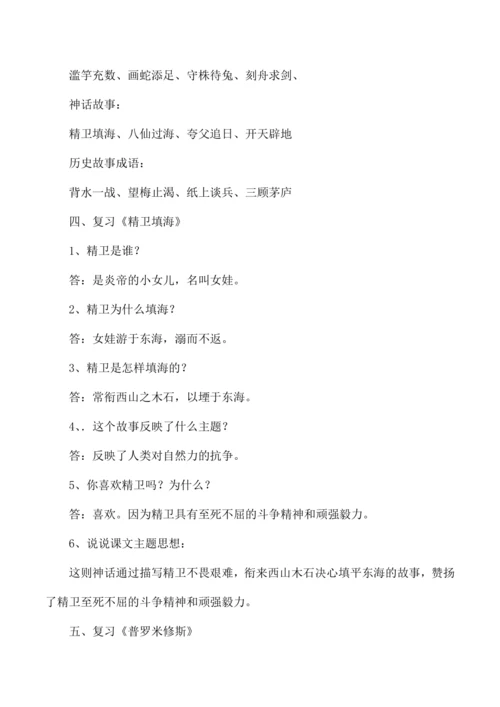 滥竽充数、画蛇添足、守株待兔、刻舟求剑、

神话故事：

精卫填海、八仙过海、夸父追日、开天辟地

历史故事成语：

背水一战、望梅止渴、纸上谈兵、三顾茅庐

四、复习《精卫填海》

1、精卫是谁？

答：是炎帝的小女儿，名叫女娃。

2、精卫为什么填海？

答：女娃游于东海，溺而不返。

3、精卫是怎样填海的？

答：常衔西山之木石，以堙于东海。

4、. 这个故事反映了什么主题？

答：反映了人类对自然力的抗争。

5、你喜欢精卫吗？为什么？

答：喜欢。因为精卫具有至死不屈的斗争精神和顽强毅力。

6、说说课文主题思想：

这则神话通过描写精卫不畏艰难，衔来西山木石决心填平东海的故事，赞扬了精卫至死不屈的斗争精神和顽强毅力。

五、复习《普罗米修斯》